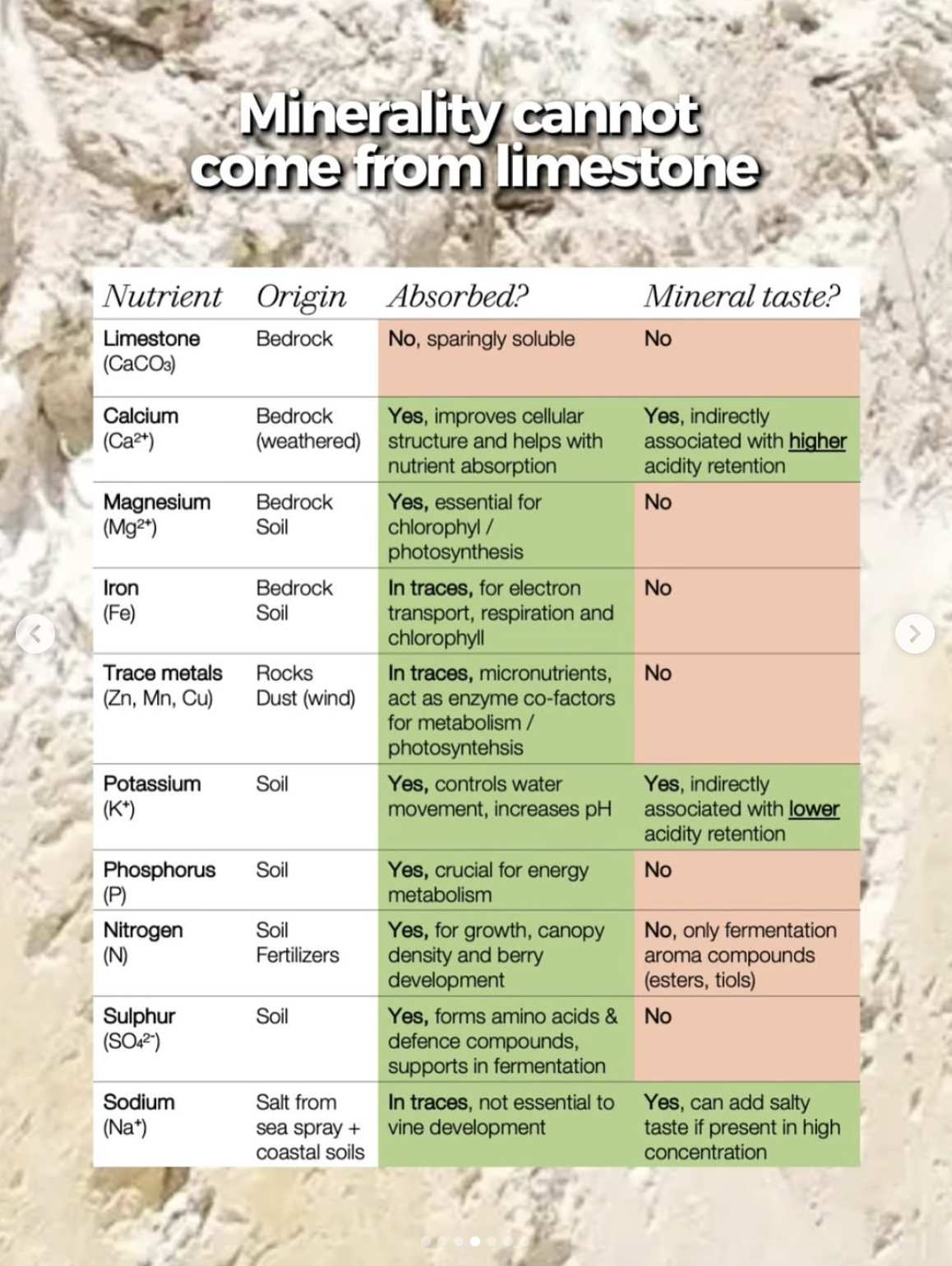 Minerality cannot come from limestone

| Nutrient | Origin | Absorbed? | Mineral taste? |
|---|---|---|---|
| Limestone ($CaCO_3$) | Bedrock | No, sparingly soluble | No |
| Calcium ($Ca^{2+}$) | Bedrock (weathered) | Yes, improves cellular structure and helps with nutrient absorption | Yes, indirectly associated with higher acidity retention |
| Magnesium ($Mg^{2+}$) | Bedrock Soil | Yes, essential for chlorophyl / photosynthesis | No |
| Iron (Fe) | Bedrock Soil | In traces, for electron transport, respiration and chlorophyll | No |
| Trace metals (Zn, Mn, Cu) | Rocks Dust (wind) | In traces, micronutrients, act as enzyme co-factors for metabolism / photosyntehsis | No |
| Potassium ($K^+$) | Soil | Yes, controls water movement, increases pH | Yes, indirectly associated with lower acidity retention |
| Phosphorus (P) | Soil | Yes, crucial for energy metabolism | No |
| Nitrogen (N) | Soil Fertilizers | Yes, for growth, canopy density and berry development | No, only fermentation aroma compounds (esters, tiols) |
| Sulphur ($SO_4^{2-}$) | Soil | Yes, forms amino acids & defence compounds, supports in fermentation | No |
| Sodium ($Na^+$) | Salt from sea spray + coastal soils | In traces, not essential to vine development | Yes, can add salty taste if present in high concentration |